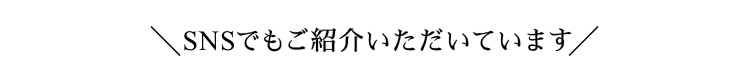 ＼SNSでもご紹介いただいています／